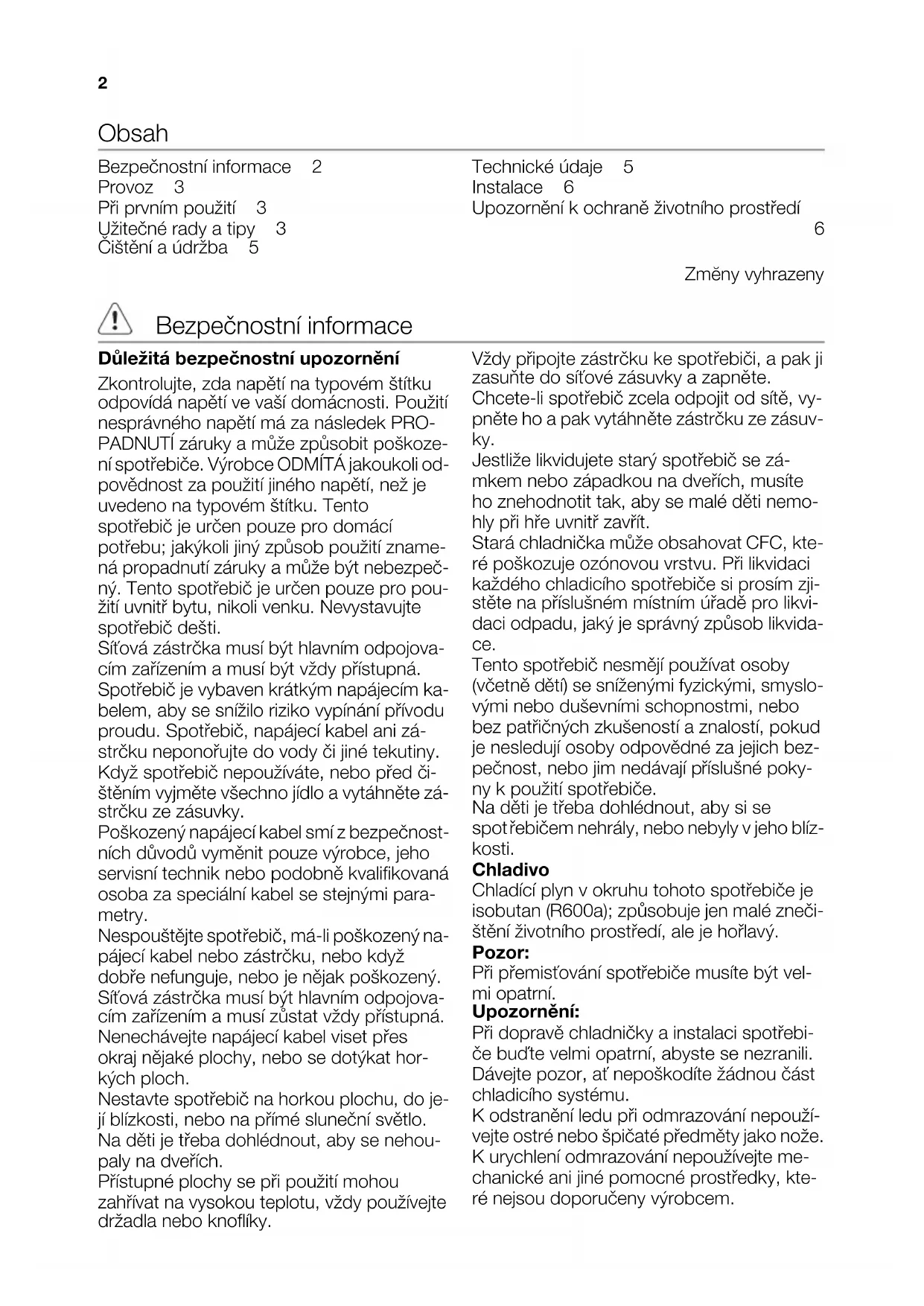 2

Obsah

Bezpečnostní informace 2
Provoz 3
Při prvním použití 3
Užitečné rady a tipy 3
Čištění a údržba 5

Technické údaje 5
Instalace 6
Upozornění k ochraně životního prostředí 6

Změny vyhrazeny

Bezpečnostní informace

**Důležitá bezpečnostní upozornění**

Zkontrolujte, zda napětí na typovém štítku odpovídá napětí ve vaší domácnosti. Použití nesprávného napětí má za následek PROPADNUTÍ záruky a může způsobit poškození spotřebiče. Výrobce ODMÍTÁ jakoukoli odpovědnost za použití jiného napětí, než je uvedeno na typovém štítku. Tento spotřebič je určen pouze pro domácí potřebu; jakýkoli jiný způsob použití znamená propadnutí záruky a může být nebezpečný. Tento spotřebič je určen pouze pro použití uvnitř bytu, nikoli venku. Nevystavujte spotřebič dešti.
Síťová zástrčka musí být hlavním odpojovacím zařízením a musí být vždy přístupná. Spotřebič je vybaven krátkým napájecím kabelem, aby se snížilo riziko vypínání přívodu proudu. Spotřebič, napájecí kabel ani zástrčku neponořujte do vody či jiné tekutiny.
Když spotřebič nepoužíváte, nebo před čištěním vyjměte všechno jídlo a vytáhněte zástrčku ze zásuvky.
Poškozený napájecí kabel smí z bezpečnostních důvodů vyměnit pouze výrobce, jeho servisní technik nebo podobně kvalifikovaná osoba za speciální kabel se stejnými parametry.
Nespouštějte spotřebič, má-li poškozený napájecí kabel nebo zástrčku, nebo když dobře nefunguje, nebo je nějak poškozený.
Síťová zástrčka musí být hlavním odpojovacím zařízením a musí zůstat vždy přístupná.
Nenechávejte napájecí kabel viset přes okraj nějaké plochy, nebo se dotýkat horkých ploch.
Nestavte spotřebič na horkou plochu, do její blízkosti, nebo na přímé sluneční světlo.
Na děti je třeba dohlédnout, aby se nehoupaly na dveřích.
Přístupné plochy se při použití mohou zahřívat na vysokou teplotu, vždy používejte držadla nebo knoflíky.
Vždy připojte zástrčku ke spotřebiči, a pak ji zasuňte do síťové zásuvky a zapněte.
Chcete-li spotřebič zcela odpojit od sítě, vypněte ho a pak vytáhněte zástrčku ze zásuvky.
Jestliže likvidujete starý spotřebič se zámkem nebo západkou na dveřích, musíte ho znehodnotit tak, aby se malé děti nemohly při hře uvnitř zavřít.
Stará chladnička může obsahovat CFC, které poškozuje ozónovou vrstvu. Při likvidaci každého chladicího spotřebiče si prosím zjistěte na příslušném místním úřadě pro likvidaci odpadu, jaký je správný způsob likvidace.
Tento spotřebič nesmějí používat osoby (včetně dětí) se sníženými fyzickými, smyslovými nebo duševními schopnostmi, nebo bez patřičných zkušeností a znalostí, pokud je nesledují osoby odpovědné za jejich bezpečnost, nebo jim nedávají příslušné pokyny k použití spotřebiče.
Na děti je třeba dohlédnout, aby si se spotřebičem nehrály, nebo nebyly v jeho blízkosti.
**Chladivo**
Chladící plyn v okruhu tohoto spotřebiče je isobutan (R600a); způsobuje jen malé znečištění životního prostředí, ale je hořlavý.
**Pozor:**
Při přemisťování spotřebiče musíte být velmi opatrní.
**Upozornění:**
Při dopravě chladničky a instalaci spotřebiče buďte velmi opatrní, abyste se nezranili.
Dávejte pozor, ať nepoškodíte žádnou část chladicího systému.
K odstranění ledu při odmrazování nepoužívejte ostré nebo špičaté předměty jako nože.
K urychlení odmrazování nepoužívejte mechanické ani jiné pomocné prostředky, které nejsou doporučeny výrobcem.